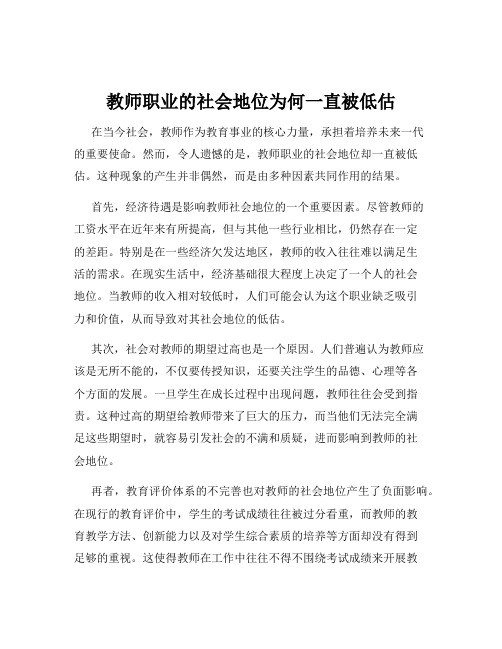 教师职业的社会地位为何一直被低估

在当今社会，教师作为教育事业的核心力量，承担着培养未来一代的重要使命。然而，令人遗憾的是，教师职业的社会地位却一直被低估。这种现象的产生并非偶然，而是由多种因素共同作用的结果。

首先，经济待遇是影响教师社会地位的一个重要因素。尽管教师的工资水平在近年来有所提高，但与其他一些行业相比，仍然存在一定的差距。特别是在一些经济欠发达地区，教师的收入往往难以满足生活的需求。在现实生活中，经济基础很大程度上决定了一个人的社会地位。当教师的收入相对较低时，人们可能会认为这个职业缺乏吸引力和价值，从而导致对其社会地位的低估。

其次，社会对教师的期望过高也是一个原因。人们普遍认为教师应该是无所不能的，不仅要传授知识，还要关注学生的品德、心理等各个方面的发展。一旦学生在成长过程中出现问题，教师往往会受到指责。这种过高的期望给教师带来了巨大的压力，而当他们无法完全满足这些期望时，就容易引发社会的不满和质疑，进而影响到教师的社会地位。

再者，教育评价体系的不完善也对教师的社会地位产生了负面影响。在现行的教育评价中，学生的考试成绩往往被过分看重，而教师的教育教学方法、创新能力以及对学生综合素质的培养等方面却没有得到足够的重视。这使得教师在工作中往往不得不围绕考试成绩来开展教